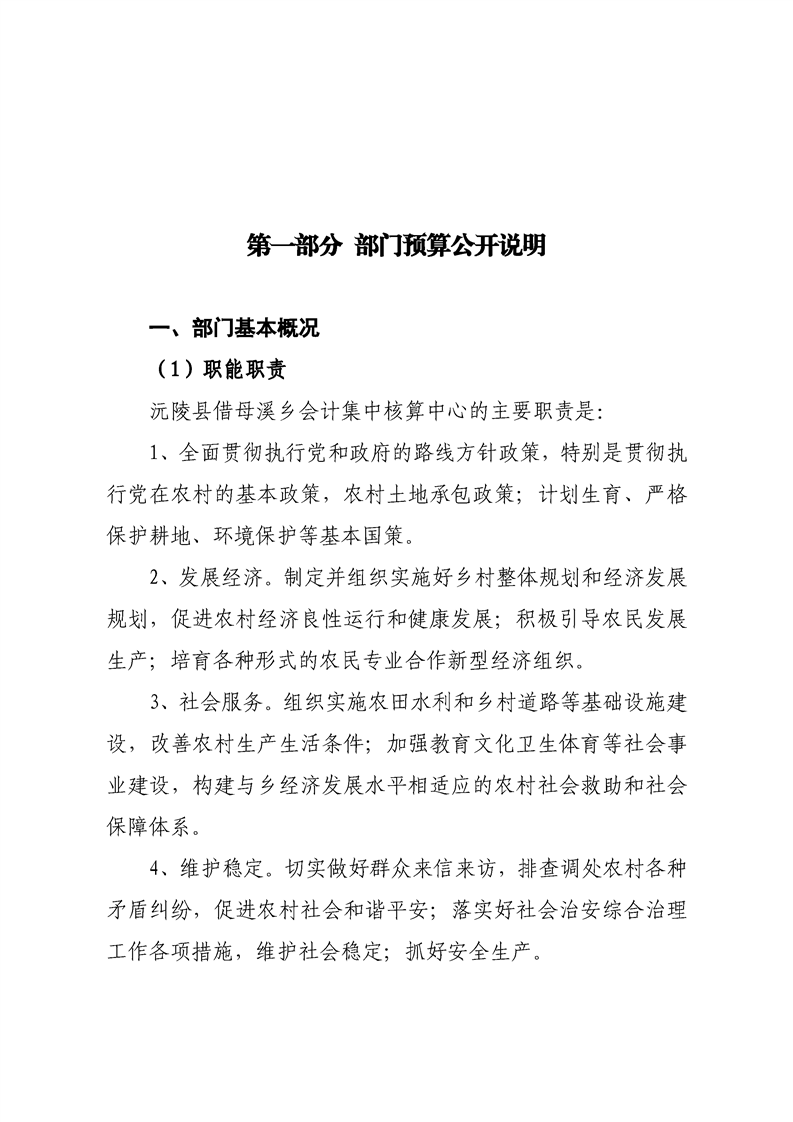 第一部分 部门预算公开说明

一、部门基本概况

（1）职能职责

沅陵县借母溪乡会计集中核算中心的主要职责是:

1、全面贯彻执行党和政府的路线方针政策，特别是贯彻执行党在农村的基本政策，农村土地承包政策；计划生育、严格保护耕地、环境保护等基本国策。

2、发展经济。制定并组织实施好乡村整体规划和经济发展规划，促进农村经济良性运行和健康发展；积极引导农民发展生产；培育各种形式的农民专业合作新型经济组织。

3、社会服务。组织实施农田水利和乡村道路等基础设施建设，改善农村生产生活条件；加强教育文化卫生体育等社会事业建设，构建与乡经济发展水平相适应的农村社会救助和社会保障体系。

4、维护稳定。切实做好群众来信来访，排查调处农村各种矛盾纠纷，促进农村社会和谐平安；落实好社会治安综合治理工作各项措施，维护社会稳定；抓好安全生产。